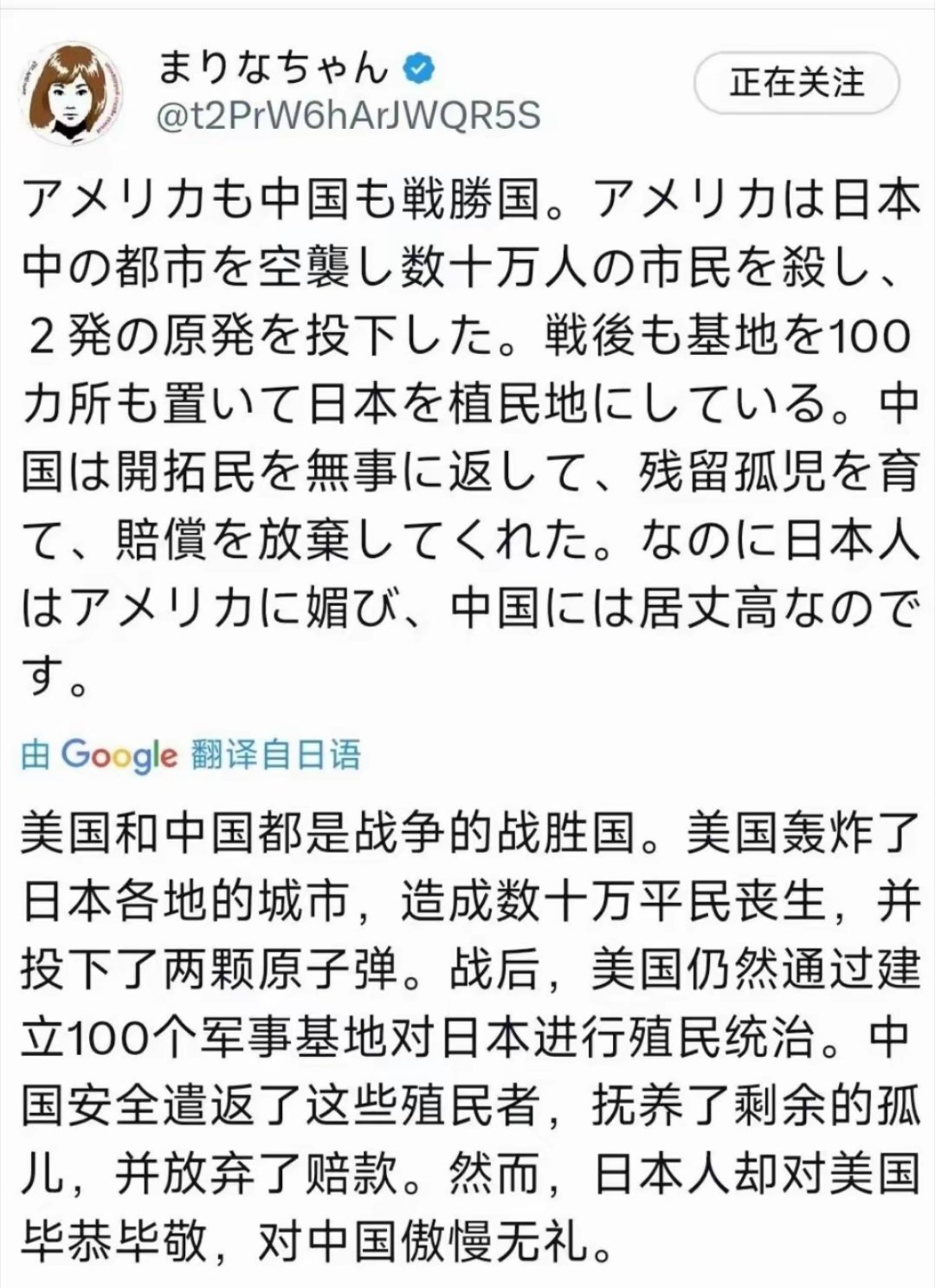 まりなちゃん
@t2PrW6hArJWQR5S

正在关注

アメリカも中国も戦勝国。アメリカは日本中の都市を空襲し数十万人の市民を殺し、２発の原発を投下した。戦後も基地を100カ所も置いて日本を植民地にしている。中国は開拓民を無事に返して、残留孤児を育て、賠償を放棄してくれた。なのに日本人はアメリカに媚び、中国には居丈高なのです。

由 Google 翻译自日语

美国和中国都是战争的战胜国。美国轰炸了日本各地的城市，造成数十万平民丧生，并投下了两颗原子弹。战后，美国仍然通过建立100个军事基地对日本进行殖民统治。中国安全遣返了这些殖民者，抚养了剩余的孤儿，并放弃了赔款。然而，日本人却对美国毕恭毕敬，对中国傲慢无礼。